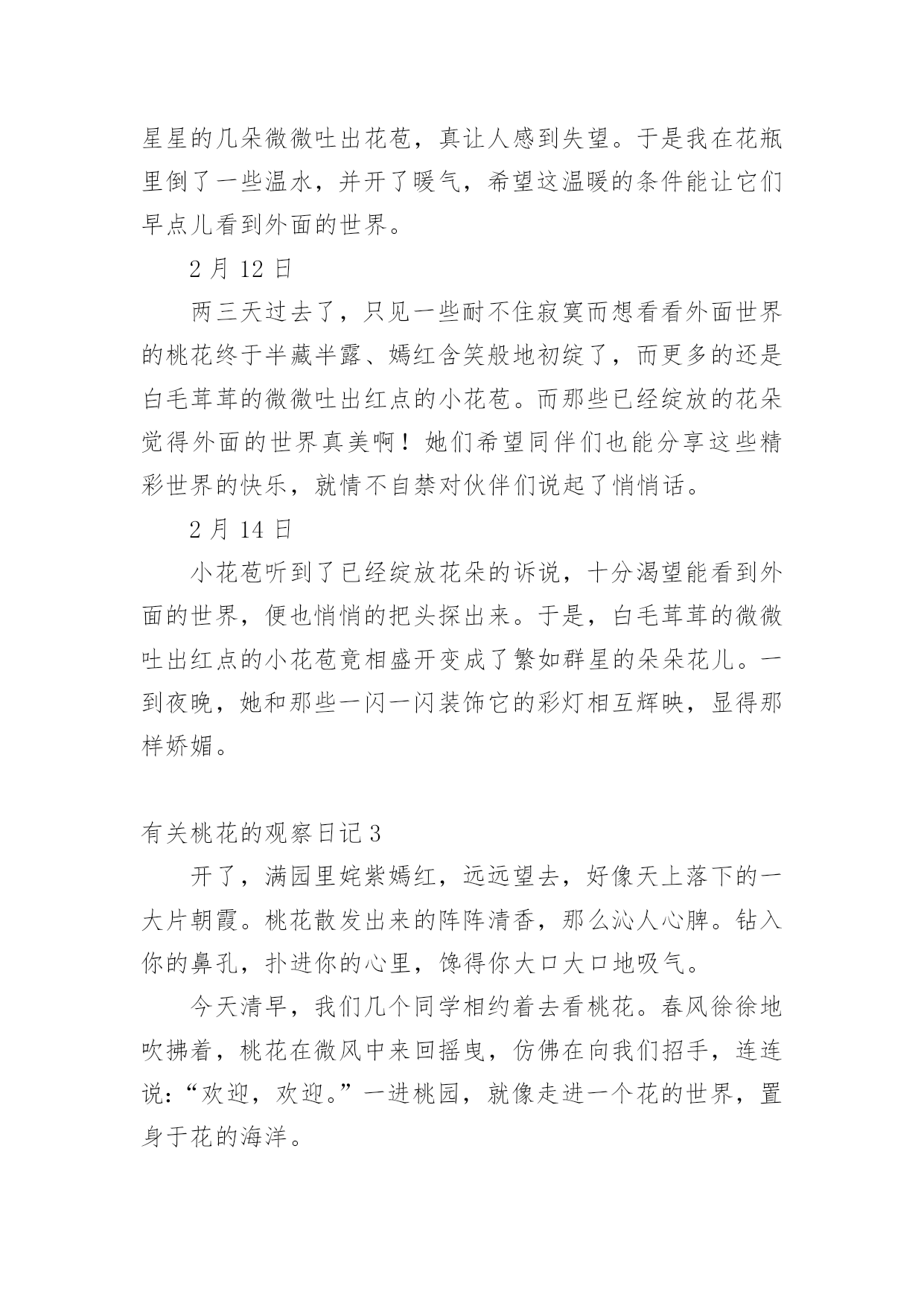 星星的几朵微微吐出花苞，真让人感到失望。于是我在花瓶里倒了一些温水，并开了暖气，希望这温暖的条件能让它们早点儿看到外面的世界。

2 月 12 日

两三天过去了，只见一些耐不住寂寞而想看看外面世界的桃花终于半藏半露、嫣红含笑般地初绽了，而更多的还是白毛茸茸的微微吐出红点的小花苞。而那些已经绽放的花朵觉得外面的世界真美啊！她们希望同伴们也能分享这些精彩世界的快乐，就情不自禁对伙伴们说起了悄悄话。

2 月 14 日

小花苞听到了已经绽放花朵的诉说，十分渴望能看到外面的世界，便也悄悄的把头探出来。于是，白毛茸茸的微微吐出红点的小花苞竟相盛开变成了繁如群星的朵朵花儿。一到夜晚，她和那些一闪一闪装饰它的彩灯相互辉映，显得那样娇媚。

有关桃花的观察日记 3

开了，满园里姹紫嫣红，远远望去，好像天上落下的一大片朝霞。桃花散发出来的阵阵清香，那么沁人心脾。钻入你的鼻孔，扑进你的心里，馋得你大口大口地吸气。

今天清早，我们几个同学相约着去看桃花。春风徐徐地吹拂着，桃花在微风中来回摇曳，仿佛在向我们招手，连连说：“欢迎，欢迎。”一进桃园，就像走进一个花的世界，置身于花的海洋。